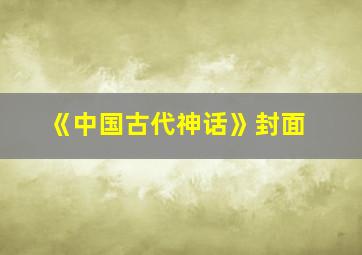 《中国古代神话》封面